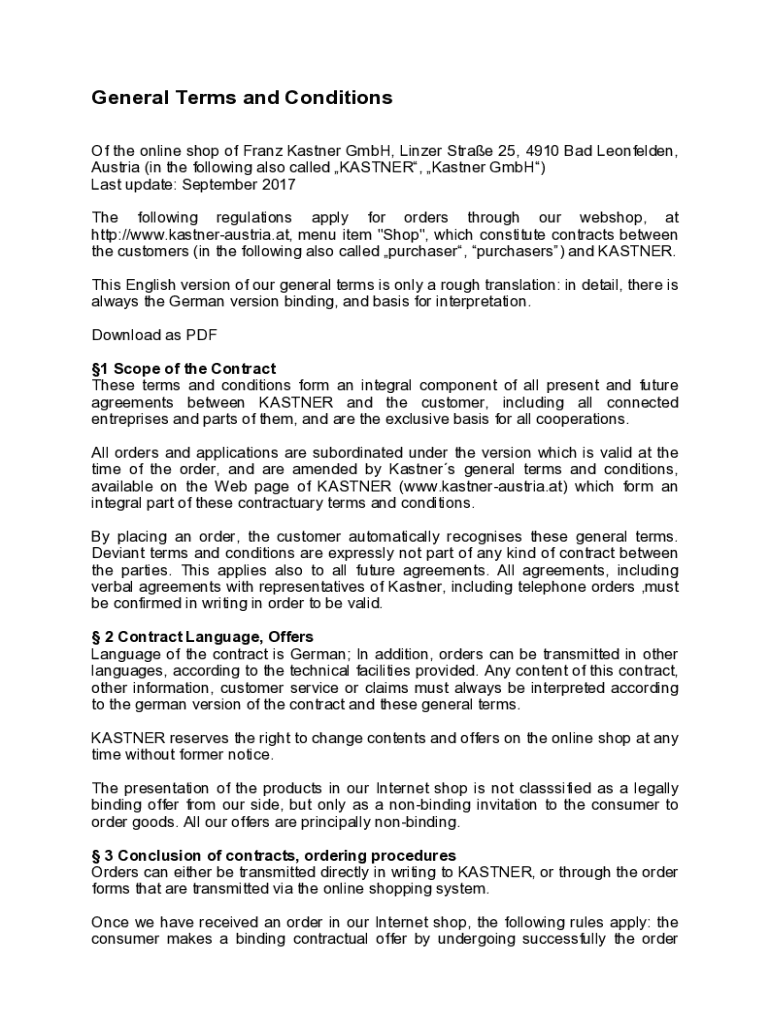 General Terms and Conditions

Of the online shop of Franz Kastner GmbH, Linzer Straße 25, 4910 Bad Leonfelden, Austria (in the following also called „KASTNER“, „Kastner GmbH“)
Last update: September 2017

The following regulations apply for orders through our webshop, at http://www.kastner-austria.at, menu item "Shop", which constitute contracts between the customers (in the following also called „purchaser“, “purchasers”) and KASTNER.

This English version of our general terms is only a rough translation: in detail, there is always the German version binding, and basis for interpretation.

Download as PDF

§1 Scope of the Contract
These terms and conditions form an integral component of all present and future agreements between KASTNER and the customer, including all connected entreprises and parts of them, and are the exclusive basis for all cooperations.

All orders and applications are subordinated under the version which is valid at the time of the order, and are amended by Kastner´s general terms and conditions, available on the Web page of KASTNER (www.kastner-austria.at) which form an integral part of these contractuary terms and conditions.

By placing an order, the customer automatically recognises these general terms. Deviant terms and conditions are expressly not part of any kind of contract between the parties. This applies also to all future agreements. All agreements, including verbal agreements with representatives of Kastner, including telephone orders ,must be confirmed in writing in order to be valid.

§ 2 Contract Language, Offers
Language of the contract is German; In addition, orders can be transmitted in other languages, according to the technical facilities provided. Any content of this contract, other information, customer service or claims must always be interpreted according to the german version of the contract and these general terms.

KASTNER reserves the right to change contents and offers on the online shop at any time without former notice.

The presentation of the products in our Internet shop is not classsified as a legally binding offer from our side, but only as a non-binding invitation to the consumer to order goods. All our offers are principally non-binding.

§ 3 Conclusion of contracts, ordering procedures
Orders can either be transmitted directly in writing to KASTNER, or through the order forms that are transmitted via the online shopping system.

Once we have received an order in our Internet shop, the following rules apply: the consumer makes a binding contractual offer by undergoing successfully the order